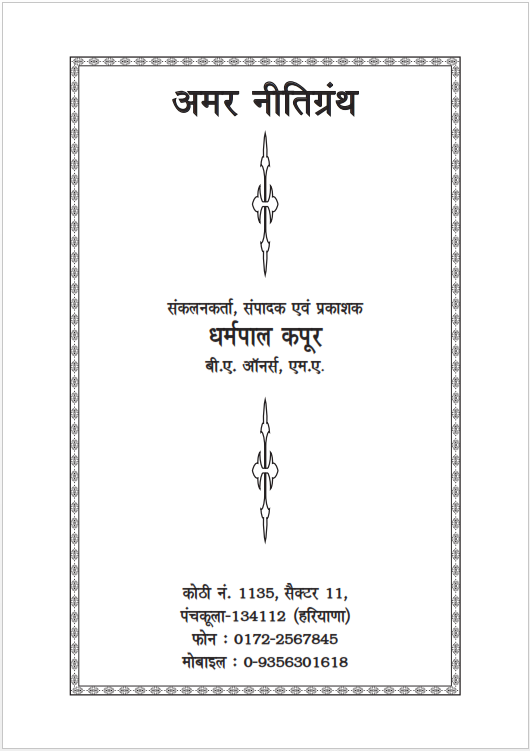 अमर नीतिग्रंथ

संकलनकर्ता, संपादक एवं प्रकाशक
धर्मपाल कपूर
बी.ए. ऑनर्स, एम.ए.

कोठी नं. 1135, सैक्टर 11,
पंचकूला-134112 (हरियाणा)
फोन : 0172-2567845
मोबाइल : 0-9356301618